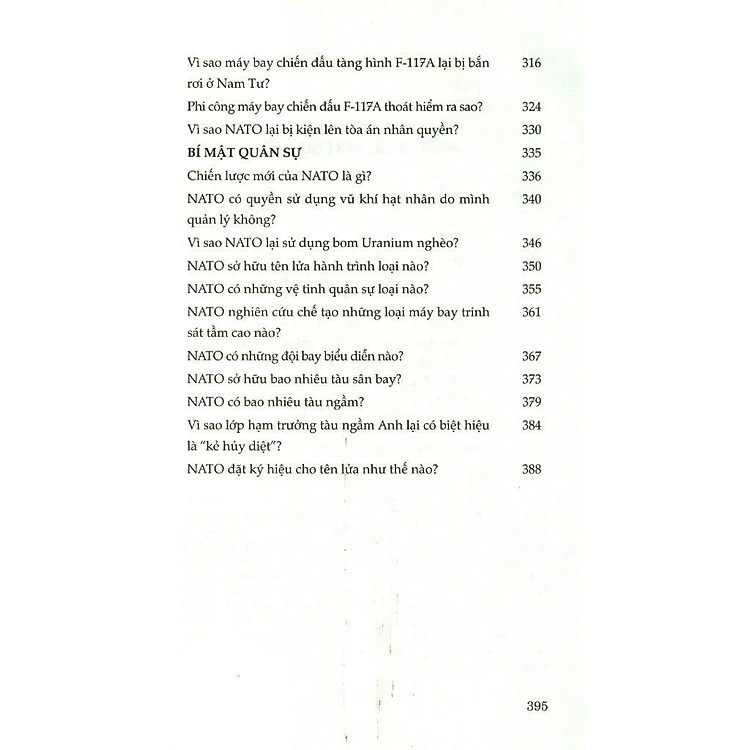 Vì sao máy bay chiến đấu tàng hình F-117A lại bị bắn rơi ở Nam Tư? 316

Phi công máy bay chiến đấu F-117A thoát hiểm ra sao? 324

Vì sao NATO lại bị kiện lên tòa án nhân quyền? 330

BÍ MẬT QUÂN SỰ 335

Chiến lược mới của NATO là gì? 336

NATO có quyền sử dụng vũ khí hạt nhân do mình quản lý không? 340

Vì sao NATO lại sử dụng bom Uranium nghèo? 346

NATO sở hữu tên lửa hành trình loại nào? 350

NATO có những vệ tinh quân sự loại nào? 355

NATO nghiên cứu chế tạo những loại máy bay trinh sát tầm cao nào? 361

NATO có những đội bay biểu diễn nào? 367

NATO sở hữu bao nhiêu tàu sân bay? 373

NATO có bao nhiêu tàu ngầm? 379

Vì sao lớp hạm trưởng tàu ngầm Anh lại có biệt hiệu là "kẻ hủy diệt"? 384

NATO đặt ký hiệu cho tên lửa như thế nào? 388

395